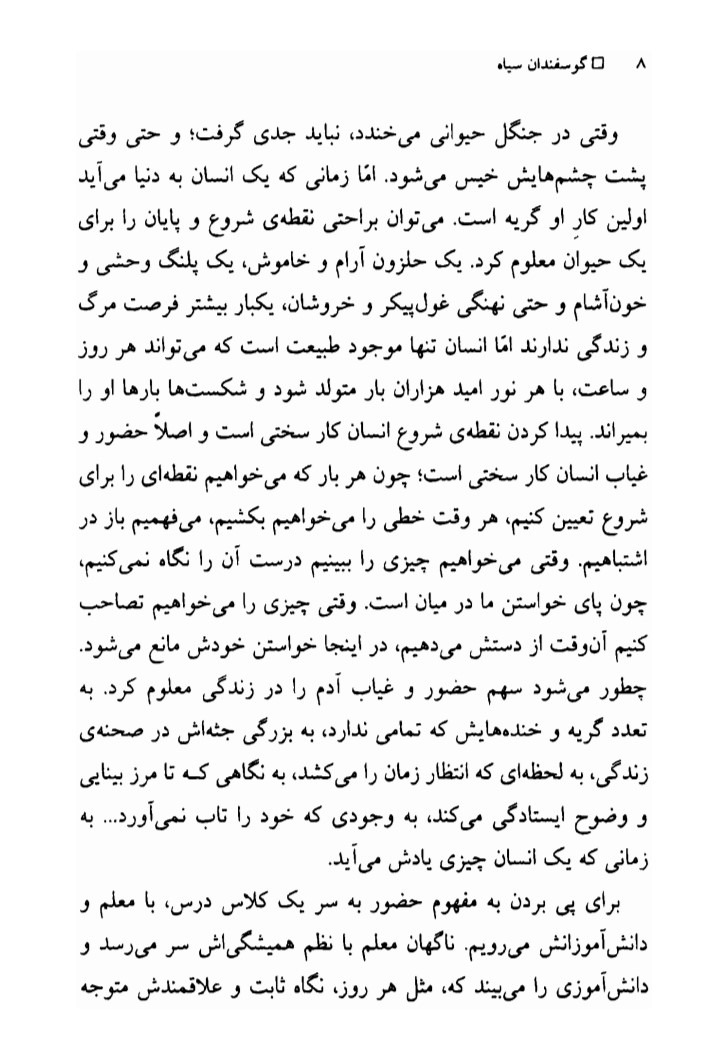 ۸ ☐ گوسفندان سیاه

وقتی در جنگل حیوانی می‌خندد، نباید جدی گرفت؛ و حتی وقتی پشت چشم‌هایش خیس می‌شود. امّا زمانی که یک انسان به دنیا می‌آید اولین کارِ او گریه است. می‌توان براحتی نقطه‌ی شروع و پایان را برای یک حیوان معلوم کرد. یک حلزون آرام و خاموش، یک پلنگ وحشی و خون‌آشام و حتی نهنگی غول‌پیکر و خروشان، یکبار بیشتر فرصت مرگ و زندگی ندارند امّا انسان تنها موجود طبیعت است که می‌تواند هر روز و ساعت، با هر نور امید هزاران بار متولد شود و شکست‌ها بارها او را بمیراند. پیدا کردن نقطه‌ی شروع انسان کار سختی است و اصلاً حضور و غیاب انسان کار سختی است؛ چون هر بار که می‌خواهیم نقطه‌ای را برای شروع تعیین کنیم، هر وقت خطی را می‌خواهیم بکشیم، می‌فهمیم باز در اشتباهیم. وقتی می‌خواهیم چیزی را ببینیم درست آن را نگاه نمی‌کنیم، چون پای خواستن ما در میان است. وقتی چیزی را می‌خواهیم تصاحب کنیم آن‌وقت از دستش می‌دهیم، در اینجا خواستن خودش مانع می‌شود. چطور می‌شود سهم حضور و غیاب آدم را در زندگی معلوم کرد. به تعدد گریه و خنده‌هایش که تمامی ندارد، به بزرگی جثه‌اش در صحنه‌ی زندگی، به لحظه‌ای که انتظار زمان را می‌کشد، به نگاهی کـه تا مرز بینایی و وضوح ایستادگی می‌کند، به وجودی که خود را تاب نمی‌آورد... به زمانی که یک انسان چیزی یادش می‌آید.

برای پی بردن به مفهوم حضور به سر یک کلاس درس، با معلم و دانش‌آموزانش می‌رویم. ناگهان معلم با نظم همیشگی‌اش سر می‌رسد و دانش‌آموزی را می‌بیند که، مثل هر روز، نگاه ثابت و علاقمندش متوجه